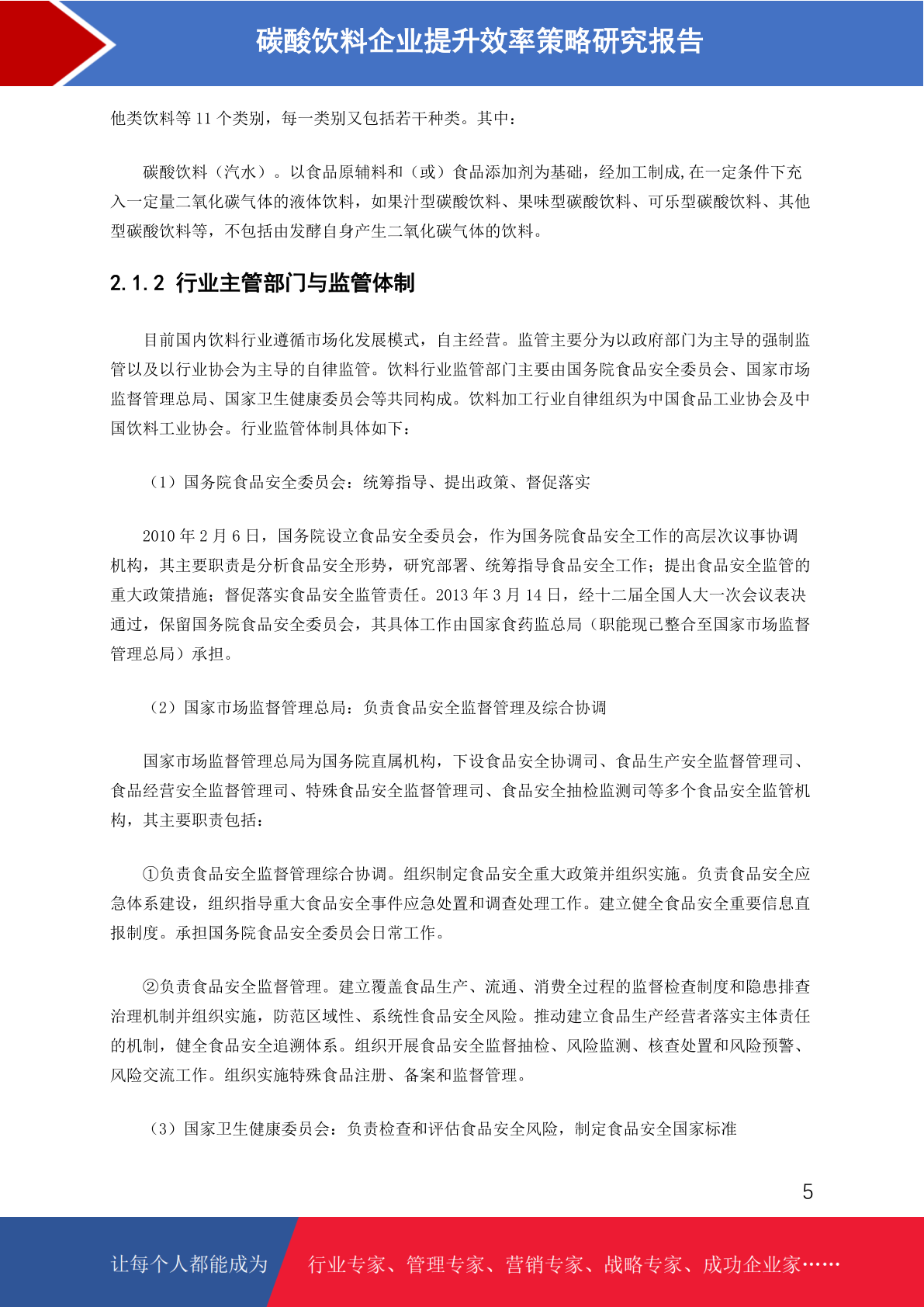 碳酸饮料企业提升效率策略研究报告

他类饮料等 11 个类别，每一类别又包括若干种类。其中：

碳酸饮料（汽水）。以食品原辅料和（或）食品添加剂为基础，经加工制成,在一定条件下充入一定量二氧化碳气体的液体饮料，如果汁型碳酸饮料、果味型碳酸饮料、可乐型碳酸饮料、其他型碳酸饮料等，不包括由发酵自身产生二氧化碳气体的饮料。

2.1.2 行业主管部门与监管体制

目前国内饮料行业遵循市场化发展模式，自主经营。监管主要分为以政府部门为主导的强制监管以及以行业协会为主导的自律监管。饮料行业监管部门主要由国务院食品安全委员会、国家市场监督管理总局、国家卫生健康委员会等共同构成。饮料加工行业自律组织为中国食品工业协会及中国饮料工业协会。行业监管体制具体如下：

（1）国务院食品安全委员会：统筹指导、提出政策、督促落实

2010 年 2 月 6 日，国务院设立食品安全委员会，作为国务院食品安全工作的高层次议事协调机构，其主要职责是分析食品安全形势，研究部署、统筹指导食品安全工作；提出食品安全监管的重大政策措施；督促落实食品安全监管责任。2013 年 3 月 14 日，经十二届全国人大一次会议表决通过，保留国务院食品安全委员会，其具体工作由国家食药监总局（职能现已整合至国家市场监督管理总局）承担。

（2）国家市场监督管理总局：负责食品安全监督管理及综合协调

国家市场监督管理总局为国务院直属机构，下设食品安全协调司、食品生产安全监督管理司、食品经营安全监督管理司、特殊食品安全监督管理司、食品安全抽检监测司等多个食品安全监管机构，其主要职责包括：

①负责食品安全监督管理综合协调。组织制定食品安全重大政策并组织实施。负责食品安全应急体系建设，组织指导重大食品安全事件应急处置和调查处理工作。建立健全食品安全重要信息直报制度。承担国务院食品安全委员会日常工作。

②负责食品安全监督管理。建立覆盖食品生产、流通、消费全过程的监督检查制度和隐患排查治理机制并组织实施，防范区域性、系统性食品安全风险。推动建立食品生产经营者落实主体责任的机制，健全食品安全追溯体系。组织开展食品安全监督抽检、风险监测、核查处置和风险预警、风险交流工作。组织实施特殊食品注册、备案和监督管理。

（3）国家卫生健康委员会：负责检查和评估食品安全风险，制定食品安全国家标准

5

让每个人都能成为 行业专家、管理专家、营销专家、战略专家、成功企业家……